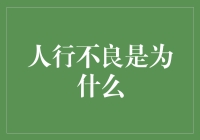 人行不良是为什么